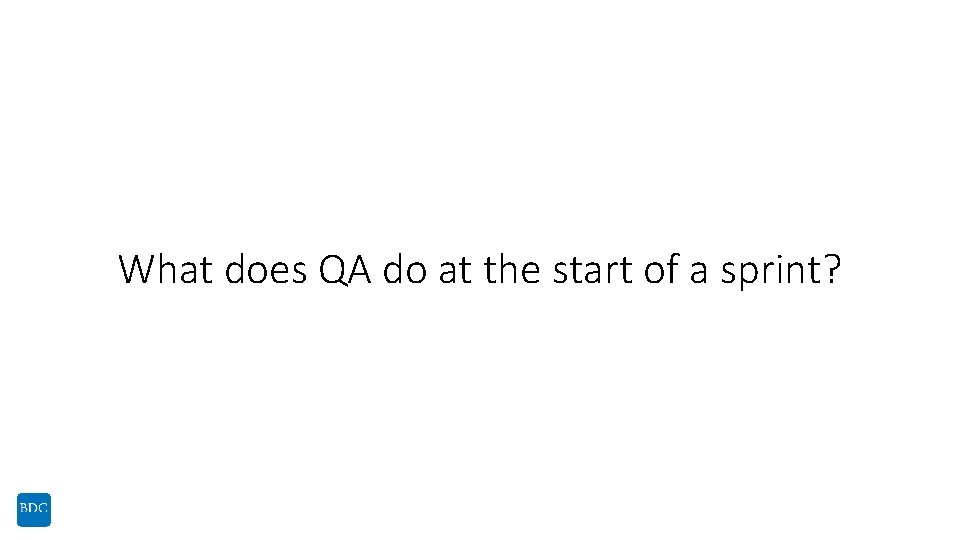 What does QA do at the start of a sprint?

BDC